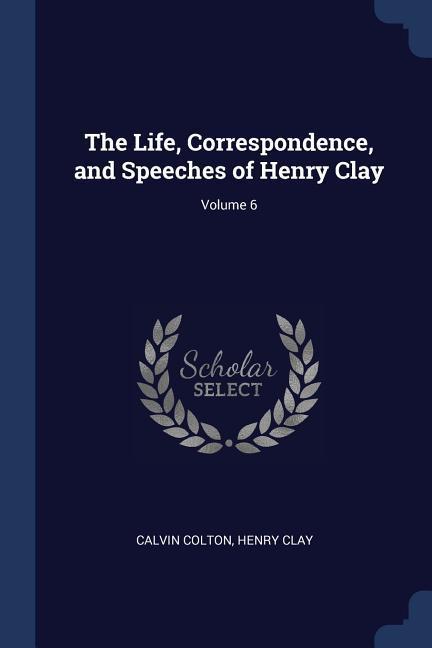 The Life, Correspondence, and Speeches of Henry Clay

Volume 6

Scholar
SELECT

CALVIN COLTON, HENRY CLAY